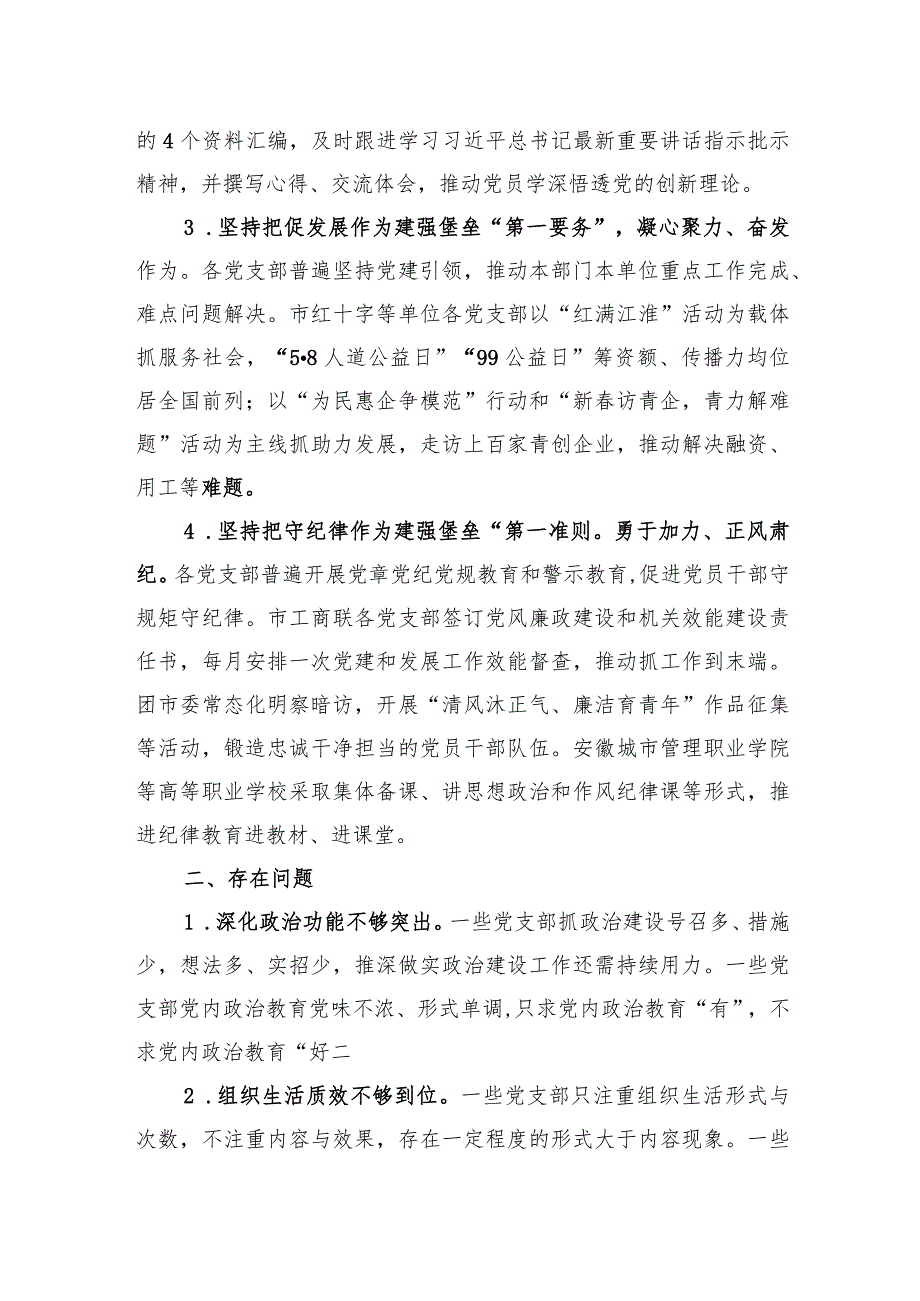 的4个资料汇编，及时跟进学习习近平总书记最新重要讲话指示批示精神，并撰写心得、交流体会，推动党员学深悟透党的创新理论。

3．坚持把促发展作为建强堡垒“第一要务”，凝心聚力、奋发作为。各党支部普遍坚持党建引领，推动本部门本单位重点工作完成、难点问题解决。市红十字等单位各党支部以“红满江淮”活动为载体抓服务社会，“5•8人道公益日”“99公益日”筹资额、传播力均位居全国前列；以“为民惠企争模范”行动和“新春访青企，青力解难题”活动为主线抓助力发展，走访上百家青创企业，推动解决融资、用工等难题。

4．坚持把守纪律作为建强堡垒“第一准则。勇于加力、正风肃纪。各党支部普遍开展党章党纪党规教育和警示教育，促进党员干部守规矩守纪律。市工商联各党支部签订党风廉政建设和机关效能建设责任书，每月安排一次党建和发展工作效能督查，推动抓工作到末端。团市委常态化明察暗访，开展“清风沐正气、廉洁育青年”作品征集等活动，锻造忠诚干净担当的党员干部队伍。安徽城市管理职业学院等高等职业学校采取集体备课、讲思想政治和作风纪律课等形式，推进纪律教育进教材、进课堂。

二、存在问题

1．深化政治功能不够突出。一些党支部抓政治建设号召多、措施少，想法多、实招少，推深做实政治建设工作还需持续用力。一些党支部党内政治教育党味不浓、形式单调，只求党内政治教育“有”，不求党内政治教育“好二

2．组织生活质效不够到位。一些党支部只注重组织生活形式与次数，不注重内容与效果，存在一定程度的形式大于内容现象。一些